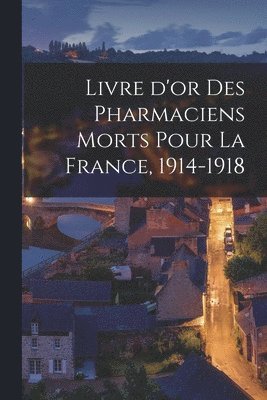 Livre d'or Des Pharmaciens Morts Pour La France, 1914-1918